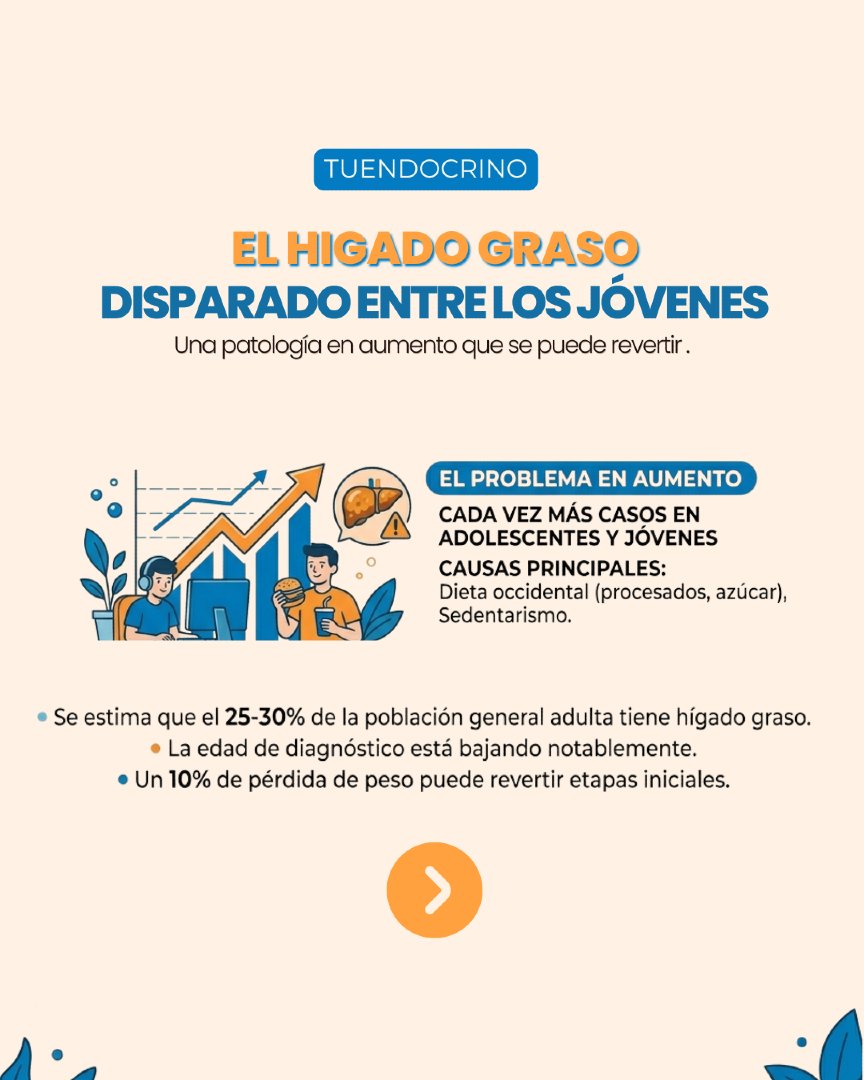 TUENDOCRINO

EL HIGADO GRASO
DISPARADO ENTRE LOS JÓVENES
Una patología en aumento que se puede revertir .

EL PROBLEMA EN AUMENTO
CADA VEZ MÁS CASOS EN ADOLESCENTES Y JÓVENES
CAUSAS PRINCIPALES:
Dieta occidental (procesados, azúcar), Sedentarismo.

• Se estima que el 25-30% de la población general adulta tiene hígado graso.
• La edad de diagnóstico está bajando notablemente.
• Un 10% de pérdida de peso puede revertir etapas iniciales.